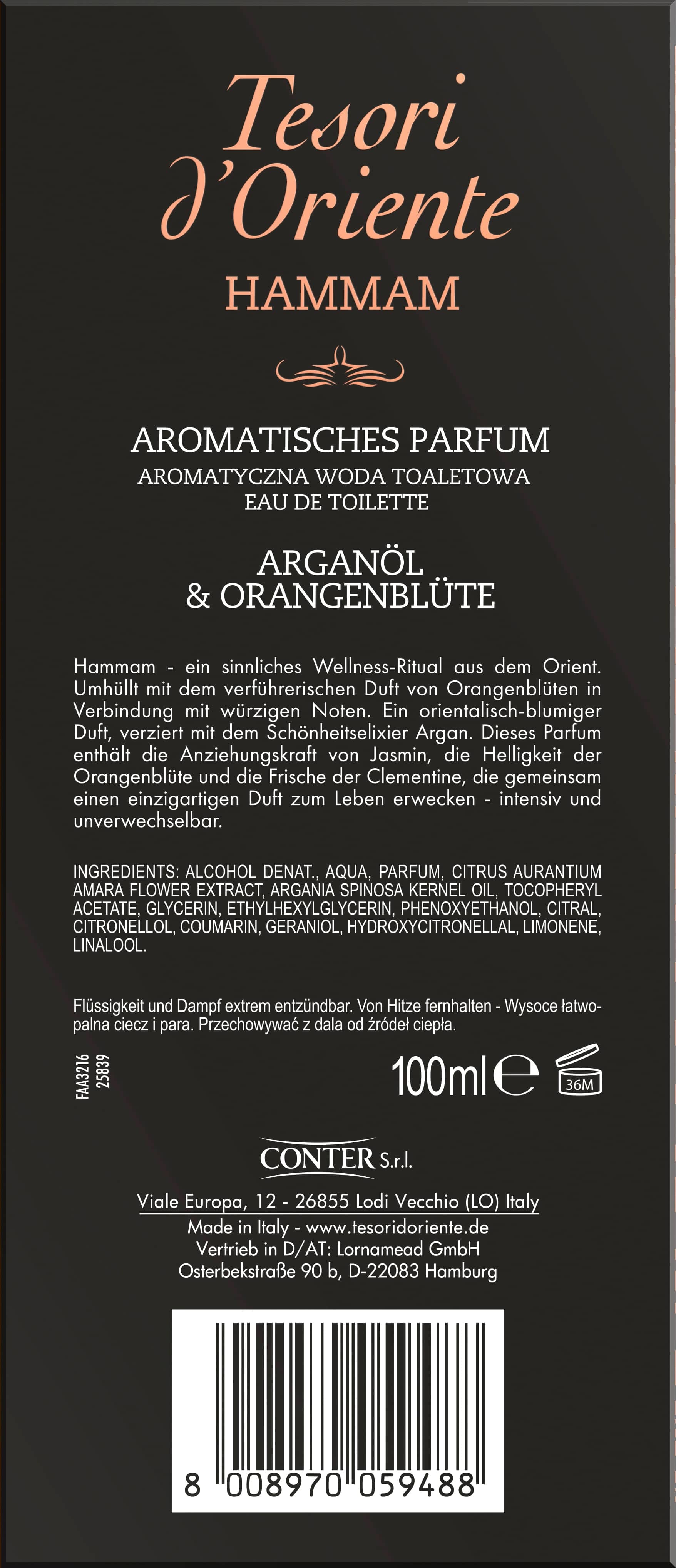 Tesori d'Oriente
HAMMAM

AROMATISCHES PARFUM
AROMATYCZNA WODA TOALETOWA
EAU DE TOILETTE

ARGANÖL
& ORANGENBLÜTE

Hammam - ein sinnliches Wellness-Ritual aus dem Orient. Umhüllt mit dem verführerischen Duft von Orangenblüten in Verbindung mit würzigen Noten. Ein orientalisch-blumiger Duft, verziert mit dem Schönheitselixier Argan. Dieses Parfum enthält die Anziehungskraft von Jasmin, die Helligkeit der Orangenblüte und die Frische der Clementine, die gemeinsam einen einzigartigen Duft zum Leben erwecken - intensiv und unverwechselbar.

INGREDIENTS: ALCOHOL DENAT., AQUA, PARFUM, CITRUS AURANTIUM AMARA FLOWER EXTRACT, ARGANIA SPINOSA KERNEL OIL, TOCOPHERYL ACETATE, GLYCERIN, ETHYLHEXYLGLYCERIN, PHENOXYETHANOL, CITRAL, CITRONELLOL, COUMARIN, GERANIOL, HYDROXYCITRONELLAL, LIMONENE, LINALOOL.

Flüssigkeit und Dampf extrem entzündbar. Von Hitze fernhalten - Wysoce łatwopalna ciecz i para. Przechowywać z dala od źródeł ciepła.

FAA3216
25839

100ml ℮ 36M

CONTER S.r.l.
Viale Europa, 12 - 26855 Lodi Vecchio (LO) Italy
Made in Italy - www.tesoridoriente.de
Vertrieb in D/AT: Lornamead GmbH
Osterbekstraße 90 b, D-22083 Hamburg

8 008970 059488